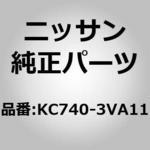 ニッサン
純正パーツ

品番:KC740-3VA11